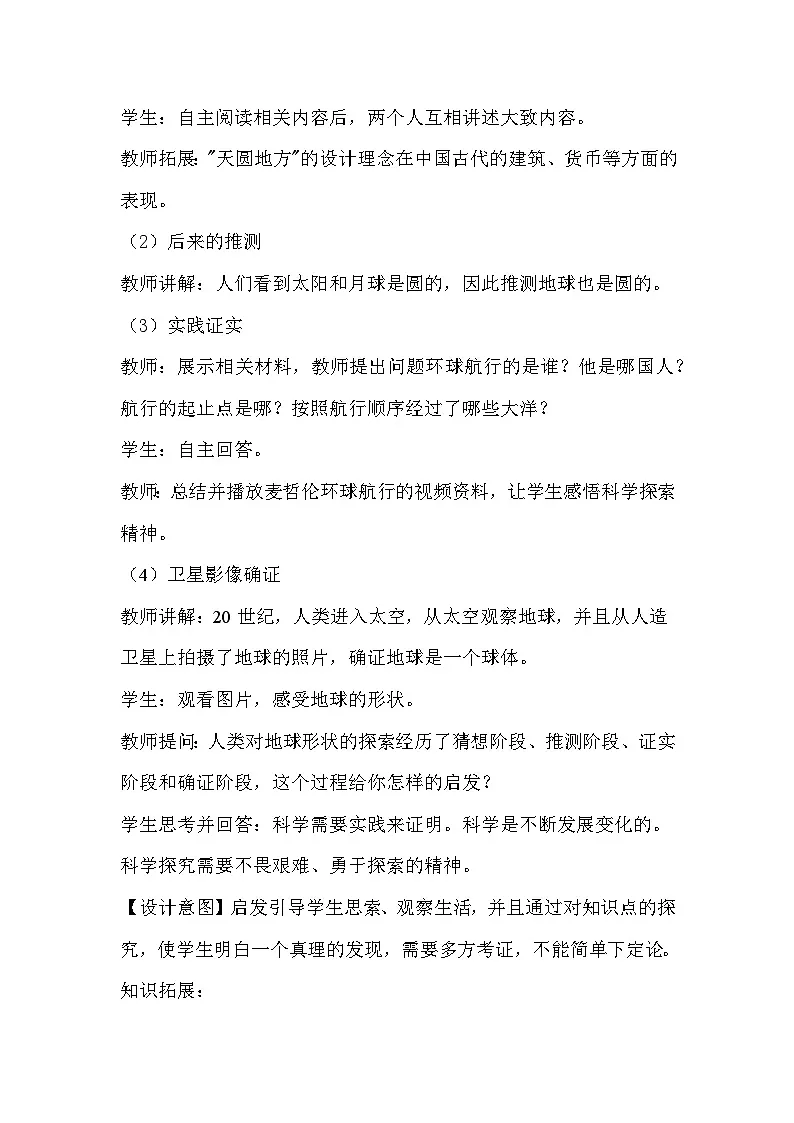 学生：自主阅读相关内容后，两个人互相讲述大致内容。

教师拓展："天圆地方"的设计理念在中国古代的建筑、货币等方面的表现。

（2）后来的推测

教师讲解：人们看到太阳和月球是圆的，因此推测地球也是圆的。

（3）实践证实

教师：展示相关材料，教师提出问题环球航行的是谁？他是哪国人？航行的起止点是哪？按照航行顺序经过了哪些大洋？

学生：自主回答。

教师：总结并播放麦哲伦环球航行的视频资料，让学生感悟科学探索精神。

（4）卫星影像确证

教师讲解：20 世纪，人类进入太空，从太空观察地球，并且从人造卫星上拍摄了地球的照片，确证地球是一个球体。

学生：观看图片，感受地球的形状。

教师提问：人类对地球形状的探索经历了猜想阶段、推测阶段、证实阶段和确证阶段，这个过程给你怎样的启发？

学生思考并回答：科学需要实践来证明。科学是不断发展变化的。科学探究需要不畏艰难、勇于探索的精神。

【设计意图】启发引导学生思索、观察生活，并且通过对知识点的探究，使学生明白一个真理的发现，需要多方考证，不能简单下定论。

知识拓展：